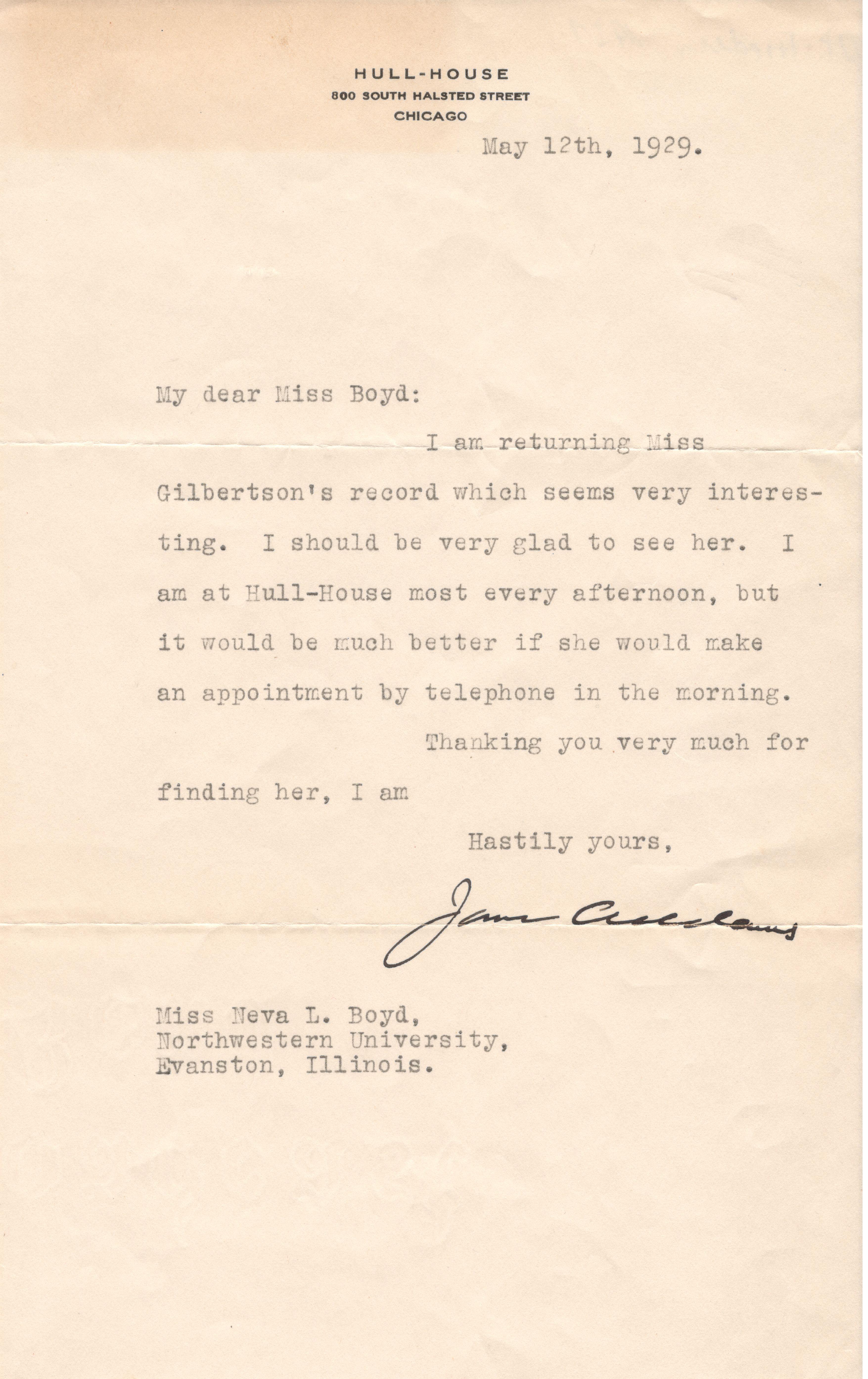 HULL-HOUSE
800 SOUTH HALSTED STREET
CHICAGO

May 12th, 1929.

My dear Miss Boyd:

I am returning Miss Gilbertson's record which seems very interesting. I should be very glad to see her. I am at Hull-House most every afternoon, but it would be much better if she would make an appointment by telephone in the morning.

Thanking you very much for finding her, I am

Hastily yours,

Jane Addams

Miss Neva L. Boyd,
Northwestern University,
Evanston, Illinois.